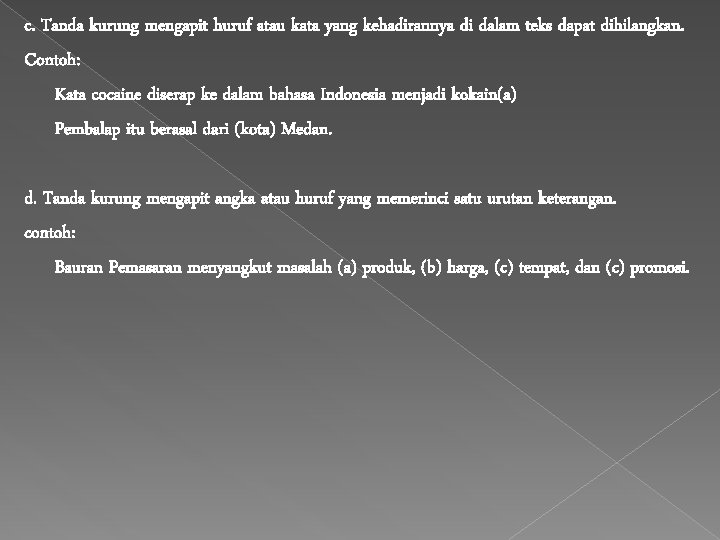 c. Tanda kurung mengapit huruf atau kata yang kehadirannya di dalam teks dapat dihilangkan.

Contoh:

Kata cocaine diserap ke dalam bahasa Indonesia menjadi kokain(a)

Pembalap itu berasal dari (kota) Medan.

d. Tanda kurung mengapit angka atau huruf yang memerinci satu urutan keterangan.

contoh:

Bauran Pemasaran menyangkut masalah (a) produk, (b) harga, (c) tempat, dan (c) promosi.